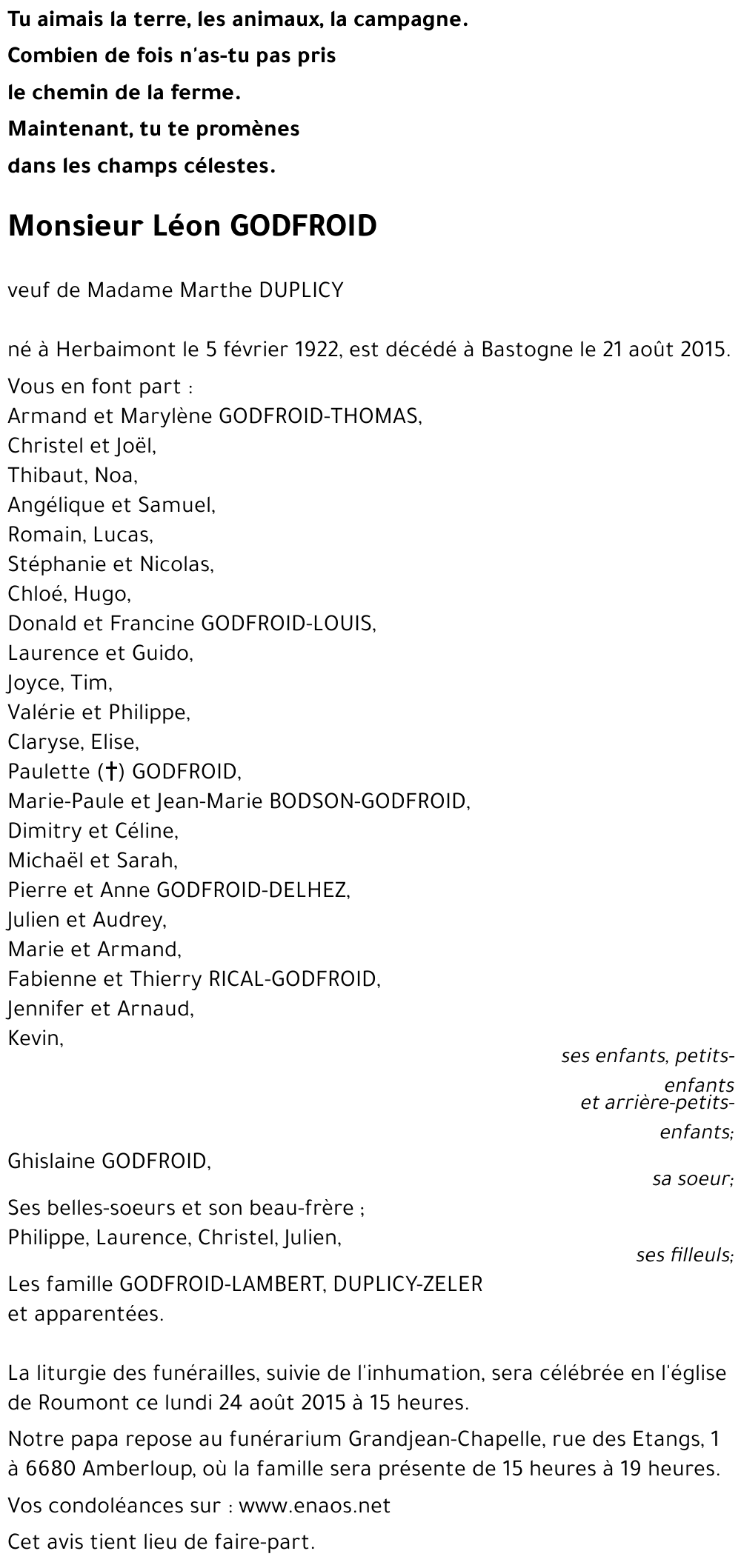 Tu aimais la terre, les animaux, la campagne.
Combien de fois n'as-tu pas pris
le chemin de la ferme.
Maintenant, tu te promènes
dans les champs célestes.

Monsieur Léon GODFROID

veuf de Madame Marthe DUPLICY

né à Herbaimont le 5 février 1922, est décédé à Bastogne le 21 août 2015.

Vous en font part :
Armand et Marylène GODFROID-THOMAS,
Christel et Joël,
Thibaut, Noa,
Angélique et Samuel,
Romain, Lucas,
Stéphanie et Nicolas,
Chloé, Hugo,
Donald et Francine GODFROID-LOUIS,
Laurence et Guido,
Joyce, Tim,
Valérie et Philippe,
Claryse, Elise,
Paulette (†) GODFROID,
Marie-Paule et Jean-Marie BODSON-GODFROID,
Dimitry et Céline,
Michaël et Sarah,
Pierre et Anne GODFROID-DELHEZ,
Julien et Audrey,
Marie et Armand,
Fabienne et Thierry RICAL-GODFROID,
Jennifer et Arnaud,
Kevin,
ses enfants, petits-enfants et arrière-petits-enfants;

Ghislaine GODFROID,
sa soeur;

Ses belles-soeurs et son beau-frère ;
Philippe, Laurence, Christel, Julien,
ses filleuls;

Les famille GODFROID-LAMBERT, DUPLICY-ZELER
et apparentées.

La liturgie des funérailles, suivie de l'inhumation, sera célébrée en l'église de Roumont ce lundi 24 août 2015 à 15 heures.

Notre papa repose au funérarium Grandjean-Chapelle, rue des Etangs, 1 à 6680 Amberloup, où la famille sera présente de 15 heures à 19 heures.

Vos condoléances sur : www.enaos.net

Cet avis tient lieu de faire-part.